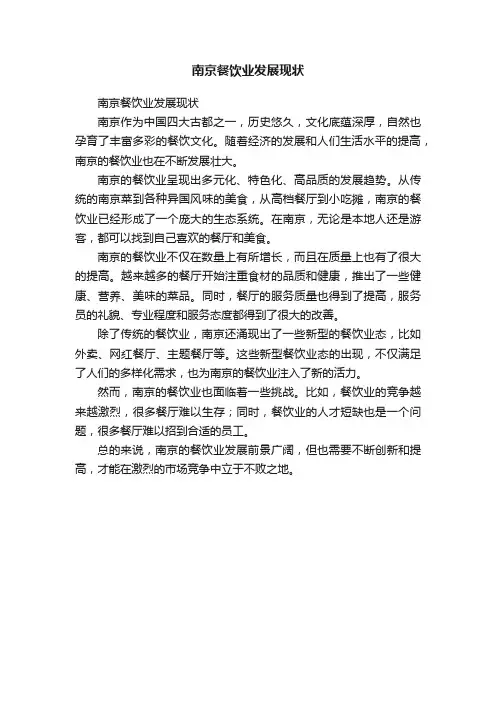 南京餐饮业发展现状

南京餐饮业发展现状

南京作为中国四大古都之一，历史悠久，文化底蕴深厚，自然也孕育了丰富多彩的餐饮文化。随着经济的发展和人们生活水平的提高，南京的餐饮业也在不断发展壮大。

南京的餐饮业呈现出多元化、特色化、高品质的发展趋势。从传统的南京菜到各种异国风味的美食，从高档餐厅到小吃摊，南京的餐饮业已经形成了一个庞大的生态系统。在南京，无论是本地人还是游客，都可以找到自己喜欢的餐厅和美食。

南京的餐饮业不仅在数量上有所增长，而且在质量上也有了很大的提高。越来越多的餐厅开始注重食材的品质和健康，推出了一些健康、营养、美味的菜品。同时，餐厅的服务质量也得到了提高，服务员的礼貌、专业程度和服务态度都得到了很大的改善。

除了传统的餐饮业，南京还涌现出了一些新型的餐饮业态，比如外卖、网红餐厅、主题餐厅等。这些新型餐饮业态的出现，不仅满足了人们的多样化需求，也为南京的餐饮业注入了新的活力。

然而，南京的餐饮业也面临着一些挑战。比如，餐饮业的竞争越来越激烈，很多餐厅难以生存；同时，餐饮业的人才短缺也是一个问题，很多餐厅难以招到合适的员工。

总的来说，南京的餐饮业发展前景广阔，但也需要不断创新和提高，才能在激烈的市场竞争中立于不败之地。